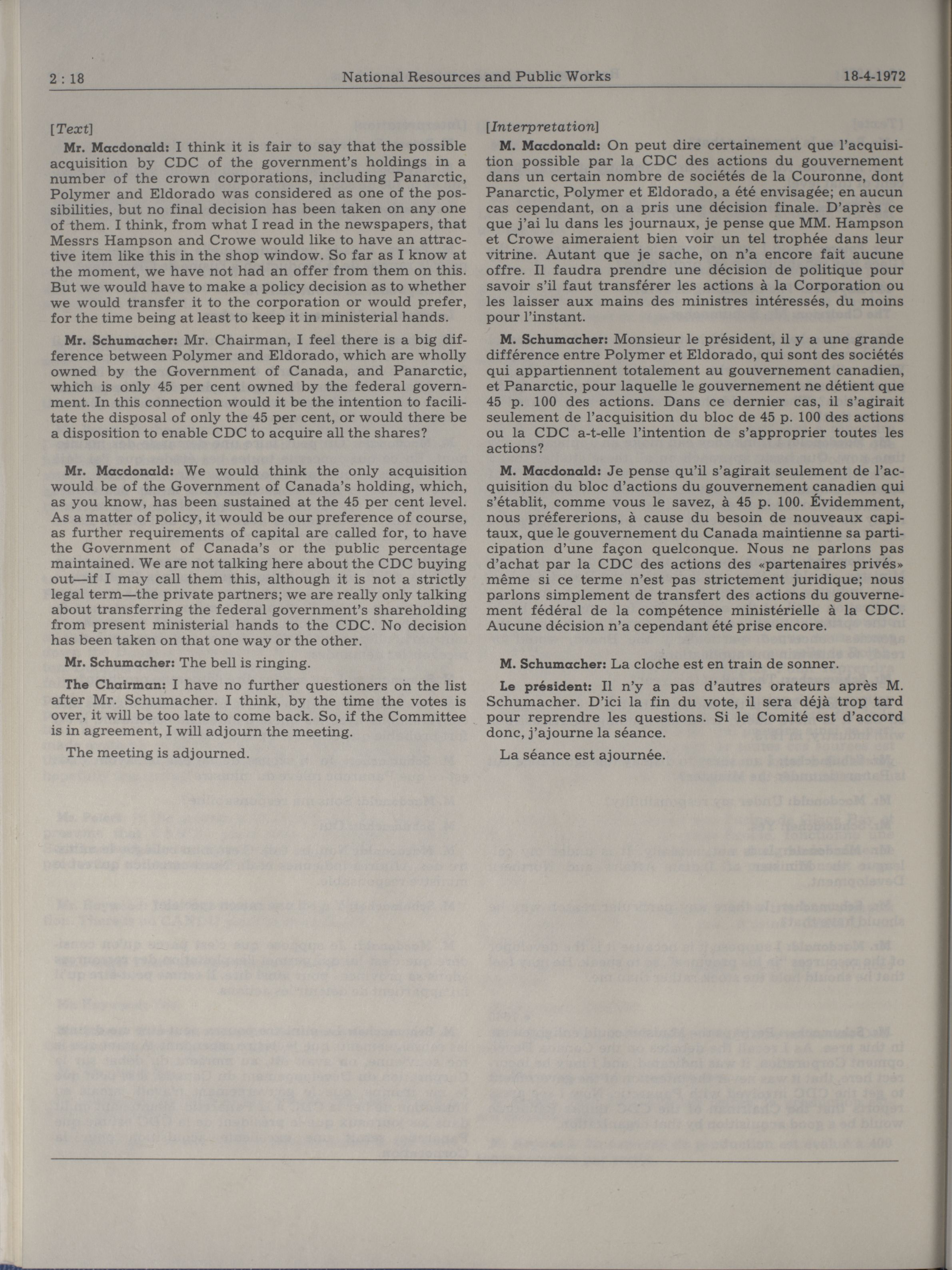 2 : 18 National Resources and Public Works 18-4-1972

[Text]

Mr. Macdonald: I think it is fair to say that the possible acquisition by CDC of the government's holdings in a number of the crown corporations, including Panarctic, Polymer and Eldorado was considered as one of the possibilities, but no final decision has been taken on any one of them. I think, from what I read in the newspapers, that Messrs Hampson and Crowe would like to have an attractive item like this in the shop window. So far as I know at the moment, we have not had an offer from them on this. But we would have to make a policy decision as to whether we would transfer it to the corporation or would prefer, for the time being at least to keep it in ministerial hands.

Mr. Schumacher: Mr. Chairman, I feel there is a big difference between Polymer and Eldorado, which are wholly owned by the Government of Canada, and Panarctic, which is only 45 per cent owned by the federal government. In this connection would it be the intention to facilitate the disposal of only the 45 per cent, or would there be a disposition to enable CDC to acquire all the shares?

Mr. Macdonald: We would think the only acquisition would be of the Government of Canada's holding, which, as you know, has been sustained at the 45 per cent level. As a matter of policy, it would be our preference of course, as further requirements of capital are called for, to have the Government of Canada's or the public percentage maintained. We are not talking here about the CDC buying out—if I may call them this, although it is not a strictly legal term—the private partners; we are really only talking about transferring the federal government's shareholding from present ministerial hands to the CDC. No decision has been taken on that one way or the other.

Mr. Schumacher: The bell is ringing.

The Chairman: I have no further questioners on the list after Mr. Schumacher. I think, by the time the votes is over, it will be too late to come back. So, if the Committee is in agreement, I will adjourn the meeting.

The meeting is adjourned.

[Interpretation]

M. Macdonald: On peut dire certainement que l'acquisition possible par la CDC des actions du gouvernement dans un certain nombre de sociétés de la Couronne, dont Panarctic, Polymer et Eldorado, a été envisagée; en aucun cas cependant, on a pris une décision finale. D'après ce que j'ai lu dans les journaux, je pense que MM. Hampson et Crowe aimeraient bien voir un tel trophée dans leur vitrine. Autant que je sache, on n'a encore fait aucune offre. Il faudra prendre une décision de politique pour savoir s'il faut transférer les actions à la Corporation ou les laisser aux mains des ministres intéressés, du moins pour l'instant.

M. Schumacher: Monsieur le président, il y a une grande différence entre Polymer et Eldorado, qui sont des sociétés qui appartiennent totalement au gouvernement canadien, et Panarctic, pour laquelle le gouvernement ne détient que 45 p. 100 des actions. Dans ce dernier cas, il s'agirait seulement de l'acquisition du bloc de 45 p. 100 des actions ou la CDC a-t-elle l'intention de s'approprier toutes les actions?

M. Macdonald: Je pense qu'il s'agirait seulement de l'acquisition du bloc d'actions du gouvernement canadien qui s'établit, comme vous le savez, à 45 p. 100. Évidemment, nous préfererions, à cause du besoin de nouveaux capitaux, que le gouvernement du Canada maintienne sa participation d'une façon quelconque. Nous ne parlons pas d'achat par la CDC des actions des «partenaires privés» même si ce terme n'est pas strictement juridique; nous parlons simplement de transfert des actions du gouvernement fédéral de la compétence ministérielle à la CDC. Aucune décision n'a cependant été prise encore.

M. Schumacher: La cloche est en train de sonner.

Le président: Il n'y a pas d'autres orateurs après M. Schumacher. D'ici la fin du vote, il sera déjà trop tard pour reprendre les questions. Si le Comité est d'accord donc, j'ajourne la séance.

La séance est ajournée.